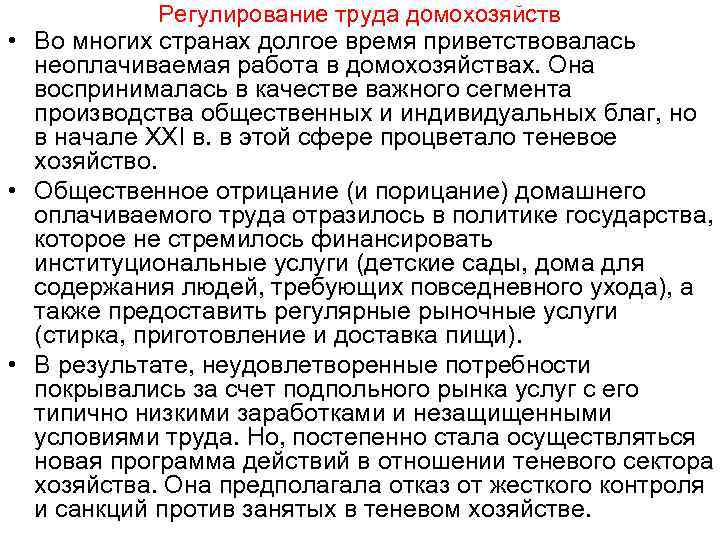 Регулирование труда домохозяйств

• Во многих странах долгое время приветствовалась неоплачиваемая работа в домохозяйствах. Она воспринималась в качестве важного сегмента производства общественных и индивидуальных благ, но в начале XXI в. в этой сфере процветало теневое хозяйство.

• Общественное отрицание (и порицание) домашнего оплачиваемого труда отразилось в политике государства, которое не стремилось финансировать институциональные услуги (детские сады, дома для содержания людей, требующих повседневного ухода), а также предоставить регулярные рыночные услуги (стирка, приготовление и доставка пищи).

• В результате, неудовлетворенные потребности покрывались за счет подпольного рынка услуг с его типично низкими заработками и незащищенными условиями труда. Но, постепенно стала осуществляться новая программа действий в отношении теневого сектора хозяйства. Она предполагала отказ от жесткого контроля и санкций против занятых в теневом хозяйстве.